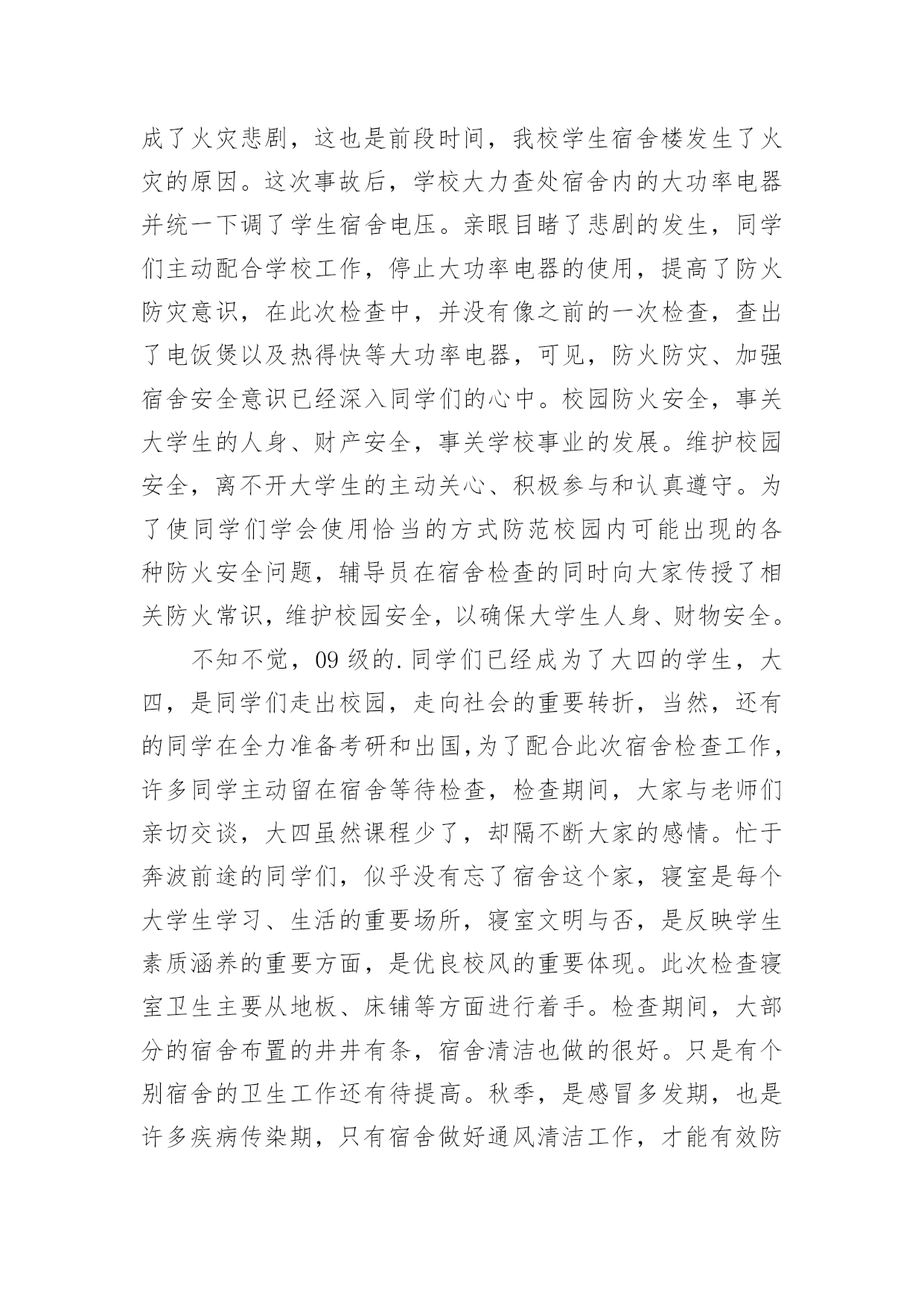 成了火灾悲剧，这也是前段时间，我校学生宿舍楼发生了火灾的原因。这次事故后，学校大力查处宿舍内的大功率电器并统一下调了学生宿舍电压。亲眼目睹了悲剧的发生，同学们主动配合学校工作，停止大功率电器的使用，提高了防火防灾意识，在此次检查中，并没有像之前的一次检查，查出了电饭煲以及热得快等大功率电器，可见，防火防灾、加强宿舍安全意识已经深入同学们的心中。校园防火安全，事关大学生的人身、财产安全，事关学校事业的发展。维护校园安全，离不开大学生的主动关心、积极参与和认真遵守。为了使同学们学会使用恰当的方式防范校园内可能出现的各种防火安全问题，辅导员在宿舍检查的同时向大家传授了相关防火常识，维护校园安全，以确保大学生人身、财物安全。

不知不觉，09 级的.同学们已经成为了大四的学生，大四，是同学们走出校园，走向社会的重要转折，当然，还有的同学在全力准备考研和出国,为了配合此次宿舍检查工作，许多同学主动留在宿舍等待检查，检查期间，大家与老师们亲切交谈，大四虽然课程少了，却隔不断大家的感情。忙于奔波前途的同学们，似乎没有忘了宿舍这个家，寝室是每个大学生学习、生活的重要场所，寝室文明与否，是反映学生素质涵养的重要方面，是优良校风的重要体现。此次检查寝室卫生主要从地板、床铺等方面进行着手。检查期间，大部分的宿舍布置的井井有条，宿舍清洁也做的很好。只是有个别宿舍的卫生工作还有待提高。秋季，是感冒多发期，也是许多疾病传染期，只有宿舍做好通风清洁工作，才能有效防